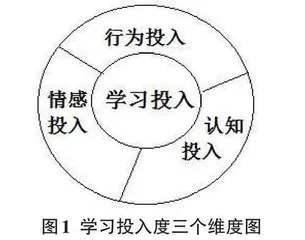 行为投入

情感投入

学习投入

认知投入

图1 学习投入度三个维度图